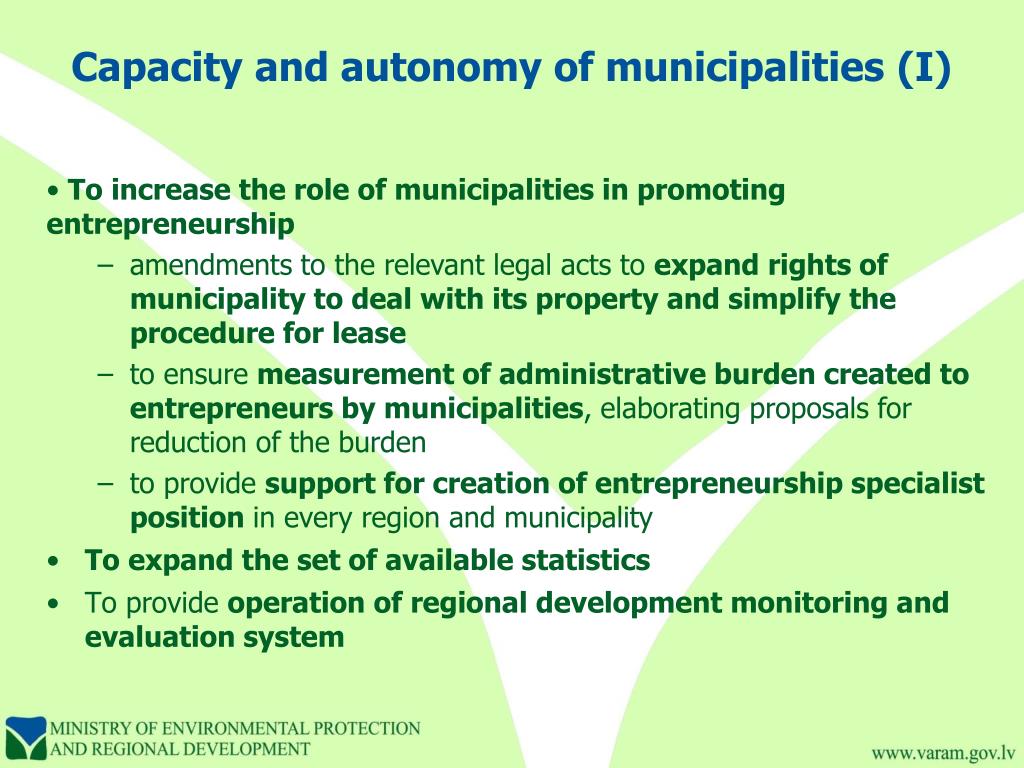 Capacity and autonomy of municipalities (I)

• To increase the role of municipalities in promoting entrepreneurship

– amendments to the relevant legal acts to expand rights of municipality to deal with its property and simplify the procedure for lease

– to ensure measurement of administrative burden created to entrepreneurs by municipalities, elaborating proposals for reduction of the burden

– to provide support for creation of entrepreneurship specialist position in every region and municipality

• To expand the set of available statistics

• To provide operation of regional development monitoring and evaluation system

MINISTRY OF ENVIRONMENTAL PROTECTION AND REGIONAL DEVELOPMENT

www.varam.gov.lv